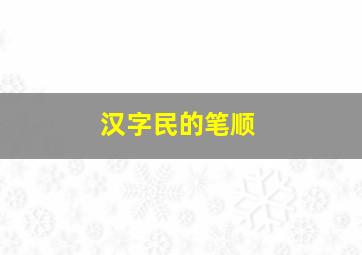 汉字民的笔顺